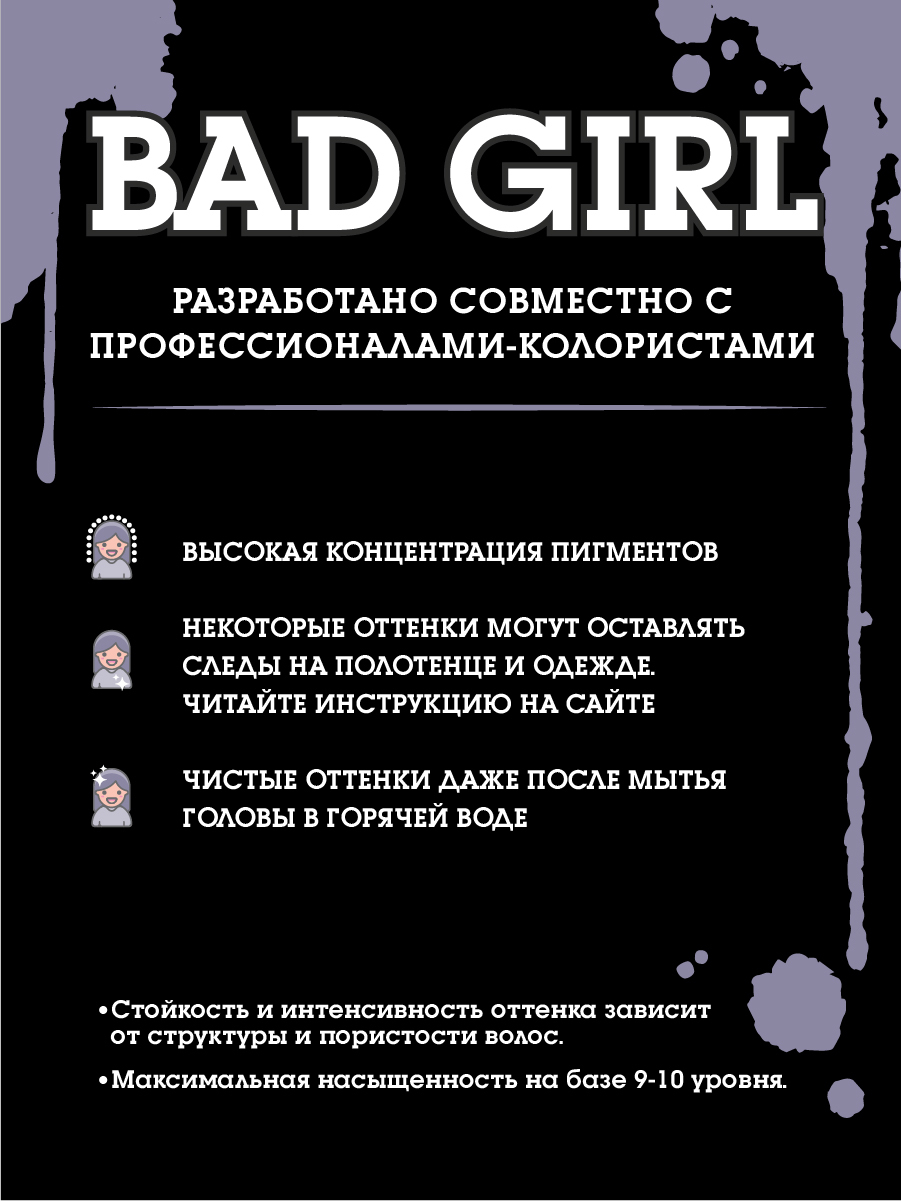 BAD GIRL

РАЗРАБОТАНО СОВМЕСТНО С ПРОФЕССИОНАЛАМИ-КОЛОРИСТАМИ

ВЫСОКАЯ КОНЦЕНТРАЦИЯ ПИГМЕНТОВ

НЕКОТОРЫЕ ОТТЕНКИ МОГУТ ОСТАВЛЯТЬ СЛЕДЫ НА ПОЛОТЕНЦЕ И ОДЕЖДЕ. ЧИТАЙТЕ ИНСТРУКЦИЮ НА САЙТЕ

ЧИСТЫЕ ОТТЕНКИ ДАЖЕ ПОСЛЕ МЫТЬЯ ГОЛОВЫ В ГОРЯЧЕЙ ВОДЕ

•Стойкость и интенсивность оттенка зависит от структуры и пористости волос.

•Максимальная насыщенность на базе 9-10 уровня.